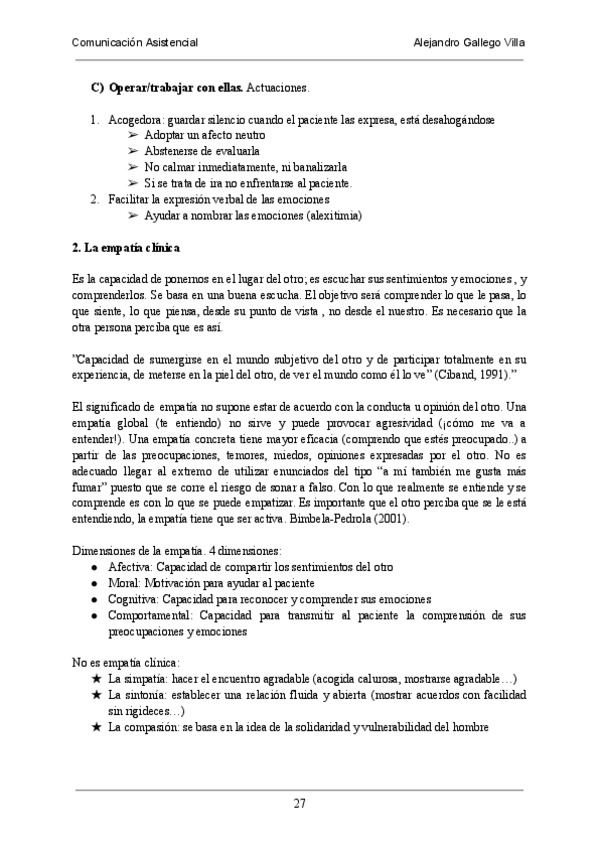 Comunicación Asistencial

Alejandro Gallego Villa

C) Operar/trabajar con ellas. Actuaciones.

1. Acogedora: guardar silencio cuando el paciente las expresa, está desahogándose
   ➢ Adoptar un afecto neutro
   ➢ Abstenerse de evaluarla
   ➢ No calmar inmediatamente, ni banalizarla
   ➢ Si se trata de ira no enfrentarse al paciente.
2. Facilitar la expresión verbal de las emociones
   ➢ Ayudar a nombrar las emociones (alexitimia)

2. La empatía clínica

Es la capacidad de ponernos en el lugar del otro; es escuchar sus sentimientos y emociones , y comprenderlos. Se basa en una buena escucha. El objetivo será comprender lo que le pasa, lo que siente, lo que piensa, desde su punto de vista , no desde el nuestro. Es necesario que la otra persona perciba que es así.

"Capacidad de sumergirse en el mundo subjetivo del otro y de participar totalmente en su experiencia, de meterse en la piel del otro, de ver el mundo como él lo ve" (Ciband, 1991)."

El significado de empatía no supone estar de acuerdo con la conducta u opinión del otro. Una empatía global (te entiendo) no sirve y puede provocar agresividad (¡cómo me va a entender!). Una empatía concreta tiene mayor eficacia (comprendo que estés preocupado..) a partir de las preocupaciones, temores, miedos, opiniones expresadas por el otro. No es adecuado llegar al extremo de utilizar enunciados del tipo "a mí también me gusta más fumar" puesto que se corre el riesgo de sonar a falso. Con lo que realmente se entiende y se comprende es con lo que se puede empatizar. Es importante que el otro perciba que se le está entendiendo, la empatía tiene que ser activa. Bimbela-Pedrola (2001).

Dimensiones de la empatía. 4 dimensiones:
● Afectiva: Capacidad de compartir los sentimientos del otro
● Moral: Motivación para ayudar al paciente
● Cognitiva: Capacidad para reconocer y comprender sus emociones
● Comportamental: Capacidad para transmitir al paciente la comprensión de sus preocupaciones y emociones

No es empatía clínica:
★ La simpatía: hacer el encuentro agradable (acogida calurosa, mostrarse agradable…)
★ La sintonía: establecer una relación fluida y abierta (mostrar acuerdos con facilidad sin rigideces…)
★ La compasión: se basa en la idea de la solidaridad y vulnerabilidad del hombre

27